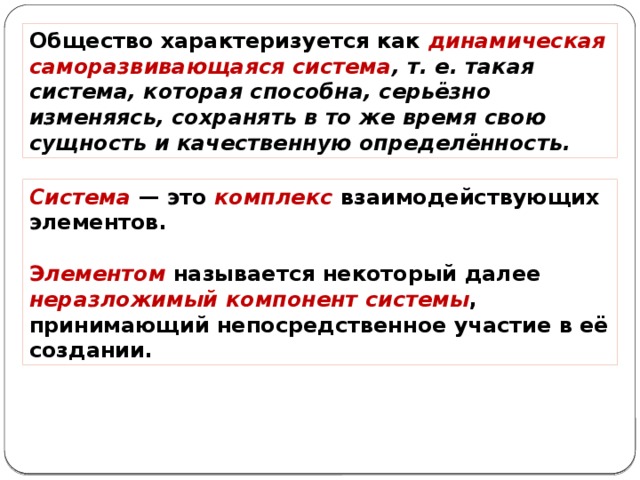 Общество характеризуется как динамическая саморазвивающаяся система, т. е. такая система, которая способна, серьёзно изменяясь, сохранять в то же время свою сущность и качественную определённость.

Система — это комплекс взаимодействующих элементов.

Элементом называется некоторый далее неразложимый компонент системы, принимающий непосредственное участие в её создании.